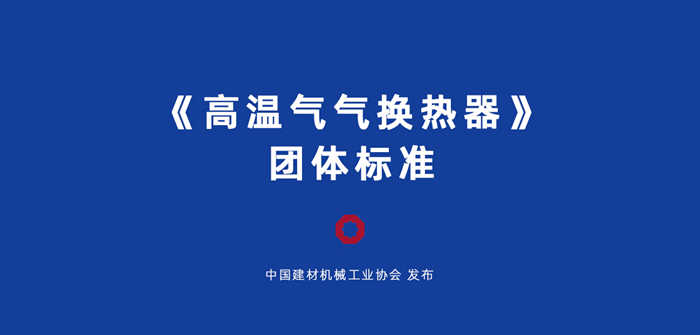 《高温气气换热器》
团体标准

中国建材机械工业协会 发布